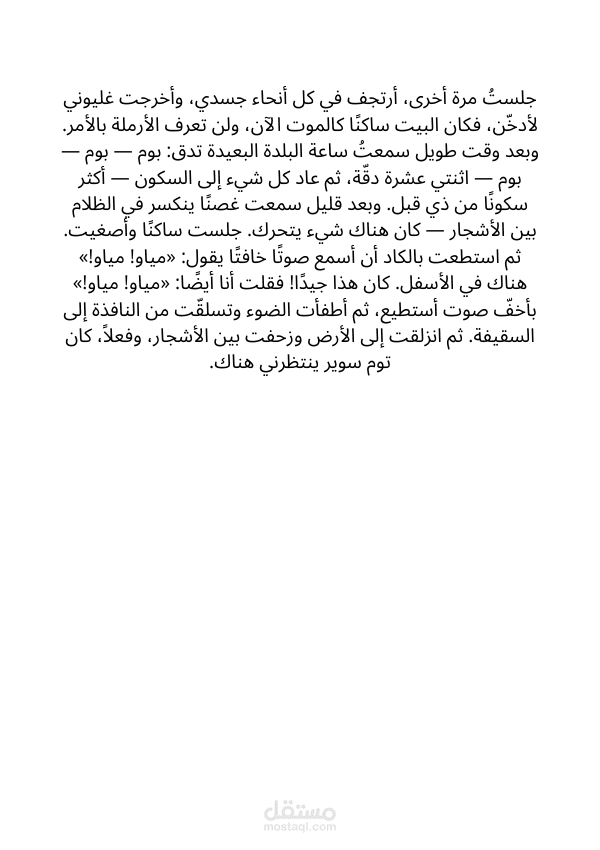 جلستُ مرة أخرى، أرتجف في كل أنحاء جسدي، وأخرجت غليوني لأدخّن، فكان البيت ساكنًا كالموت الآن، ولن تعرف الأرملة بالأمر. وبعد وقت طويل سمعتُ ساعة البلدة البعيدة تدق: بوم — بوم — بوم — اثنتي عشرة دقّة، ثم عاد كل شيء إلى السكون — أكثر سكونًا من ذي قبل. وبعد قليل سمعت غصنًا ينكسر في الظلام بين الأشجار — كان هناك شيء يتحرك. جلست ساكنًا وأصغيت. ثم استطعت بالكاد أن أسمع صوتًا خافتًا يقول: «مياو! مياو!» هناك في الأسفل. كان هذا جيدًا! فقلت أنا أيضًا: «مياو! مياو!» بأخفّ صوت أستطيع، ثم أطفأت الضوء وتسلقّت من النافذة إلى السقيفة. ثم انزلقت إلى الأرض وزحفت بين الأشجار، وفعلاً، كان توم سوير ينتظرني هناك.

مستقل
mostaql.com